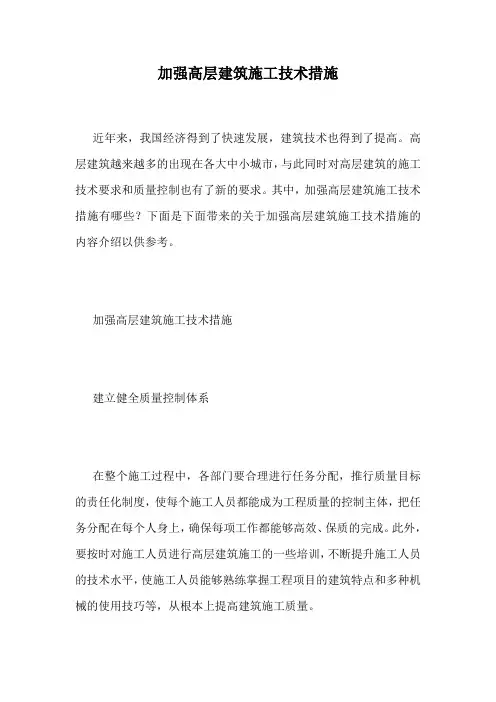 加强高层建筑施工技术措施

近年来，我国经济得到了快速发展，建筑技术也得到了提高。高层建筑越来越多的出现在各大中小城市，与此同时对高层建筑的施工技术要求和质量控制也有了新的要求。其中，加强高层建筑施工技术措施有哪些？下面是下面带来的关于加强高层建筑施工技术措施的内容介绍以供参考。

加强高层建筑施工技术措施

建立健全质量控制体系

在整个施工过程中，各部门要合理进行任务分配，推行质量目标的责任化制度，使每个施工人员都能成为工程质量的控制主体，把任务分配在每个人身上，确保每项工作都能够高效、保质的完成。此外，要按时对施工人员进行高层建筑施工的一些培训，不断提升施工人员的技术水平，使施工人员能够熟练掌握工程项目的建筑特点和多种机械的使用技巧等，从根本上提高建筑施工质量。